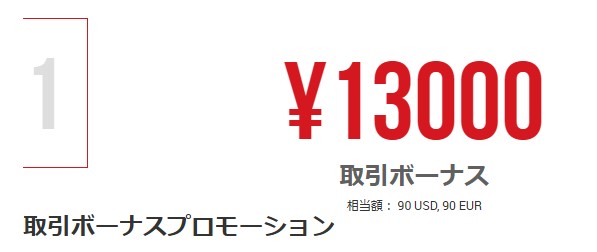 1

¥13000

取引ボーナス

相当額： 90 USD, 90 EUR

取引ボーナスプロモーション